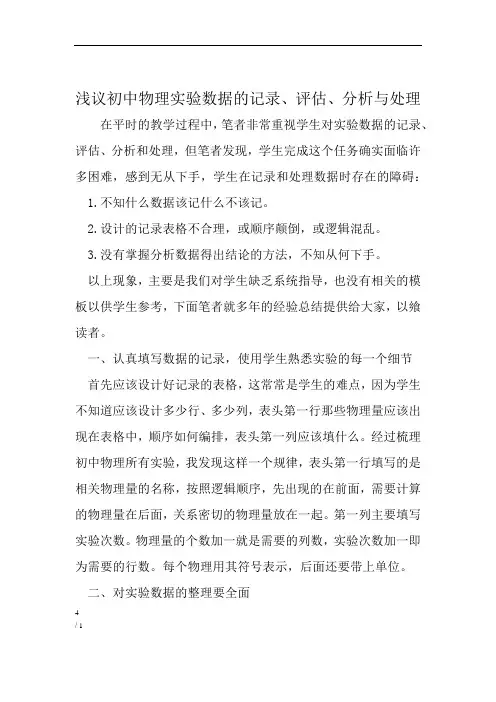 浅议初中物理实验数据的记录、评估、分析与处理

在平时的教学过程中，笔者非常重视学生对实验数据的记录、评估、分析和处理，但笔者发现，学生完成这个任务确实面临许多困难，感到无从下手，学生在记录和处理数据时存在的障碍：

1.不知什么数据该记什么不该记。

2.设计的记录表格不合理，或顺序颠倒，或逻辑混乱。

3.没有掌握分析数据得出结论的方法，不知从何下手。

以上现象，主要是我们对学生缺乏系统指导，也没有相关的模板以供学生参考，下面笔者就多年的经验总结提供给大家，以飨读者。

一、认真填写数据的记录，使用学生熟悉实验的每一个细节

首先应该设计好记录的表格，这常常是学生的难点，因为学生不知道应该设计多少行、多少列，表头第一行那些物理量应该出现在表格中，顺序如何编排，表头第一列应该填什么。经过梳理初中物理所有实验，我发现这样一个规律，表头第一行填写的是相关物理量的名称，按照逻辑顺序，先出现的在前面，需要计算的物理量在后面，关系密切的物理量放在一起。第一列主要填写实验次数。物理量的个数加一就是需要的列数，实验次数加一即为需要的行数。每个物理用其符号表示，后面还要带上单位。

二、对实验数据的整理要全面

4
/ 1